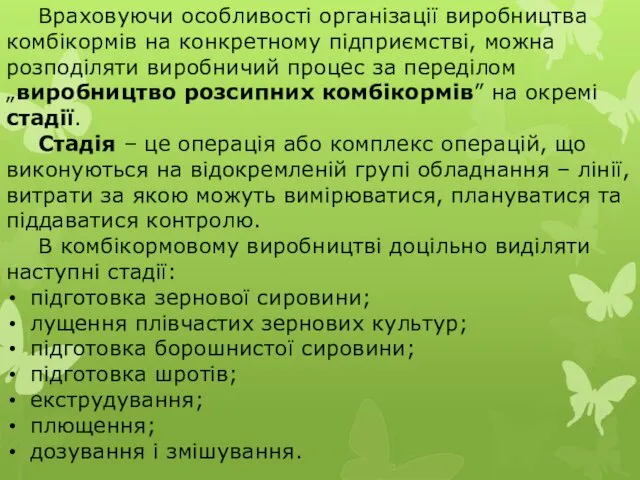 Враховуючи особливості організації виробництва комбікормів на конкретному підприємстві, можна розподіляти виробничий процес за переділом „виробництво розсипних комбікормів” на окремі стадії.

Стадія – це операція або комплекс операцій, що виконуються на відокремленій групі обладнання – лінії, витрати за якою можуть вимірюватися, плануватися та піддаватися контролю.

В комбікормовому виробництві доцільно виділяти наступні стадії:
• підготовка зернової сировини;
• лущення плівчастих зернових культур;
• підготовка борошнистої сировини;
• підготовка шротів;
• екструдування;
• плющення;
• дозування і змішування.